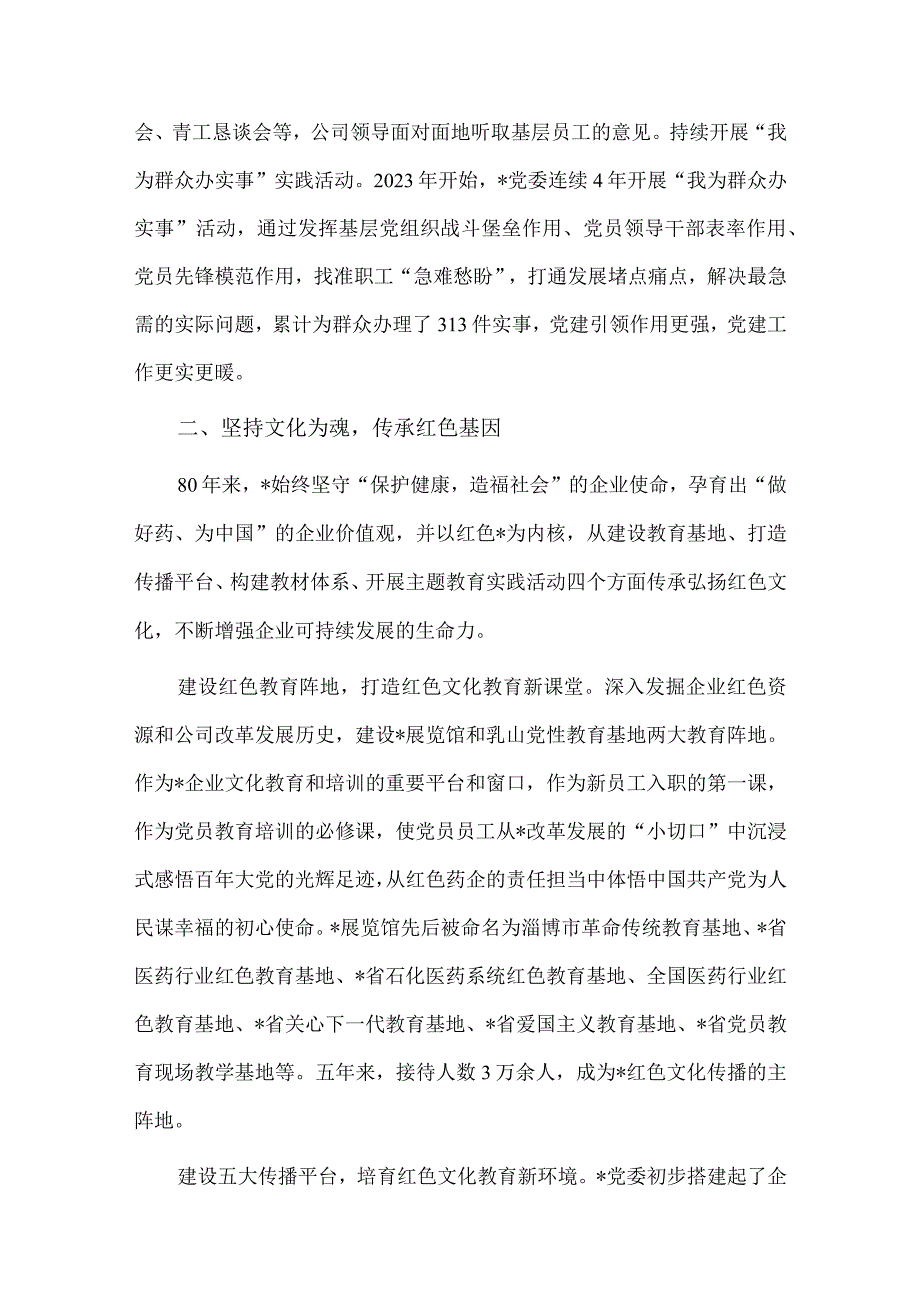 会、青工恳谈会等，公司领导面对面地听取基层员工的意见。持续开展“我为群众办实事”实践活动。2023年开始，*党委连续4年开展“我为群众办实事”活动，通过发挥基层党组织战斗堡垒作用、党员领导干部表率作用、党员先锋模范作用，找准职工“急难愁盼”，打通发展堵点痛点，解决最急需的实际问题，累计为群众办理了313件实事，党建引领作用更强，党建工作更实更暖。

二、坚持文化为魂，传承红色基因

80年来，*始终坚守“保护健康，造福社会”的企业使命，孕育出“做好药、为中国”的企业价值观，并以红色*为内核，从建设教育基地、打造传播平台、构建教材体系、开展主题教育实践活动四个方面传承弘扬红色文化，不断增强企业可持续发展的生命力。

建设红色教育阵地，打造红色文化教育新课堂。深入发掘企业红色资源和公司改革发展历史，建设*展览馆和乳山党性教育基地两大教育阵地。作为*企业文化教育和培训的重要平台和窗口，作为新员工入职的第一课，作为党员教育培训的必修课，使党员员工从*改革发展的“小切口”中沉浸式感悟百年大党的光辉足迹，从红色药企的责任担当中体悟中国共产党为人民谋幸福的初心使命。*展览馆先后被命名为淄博市革命传统教育基地、*省医药行业红色教育基地、*省石化医药系统红色教育基地、全国医药行业红色教育基地、*省关心下一代教育基地、*省爱国主义教育基地、*省党员教育现场教学基地等。五年来，接待人数3万余人，成为*红色文化传播的主阵地。

建设五大传播平台，培育红色文化教育新环境。*党委初步搭建起了企